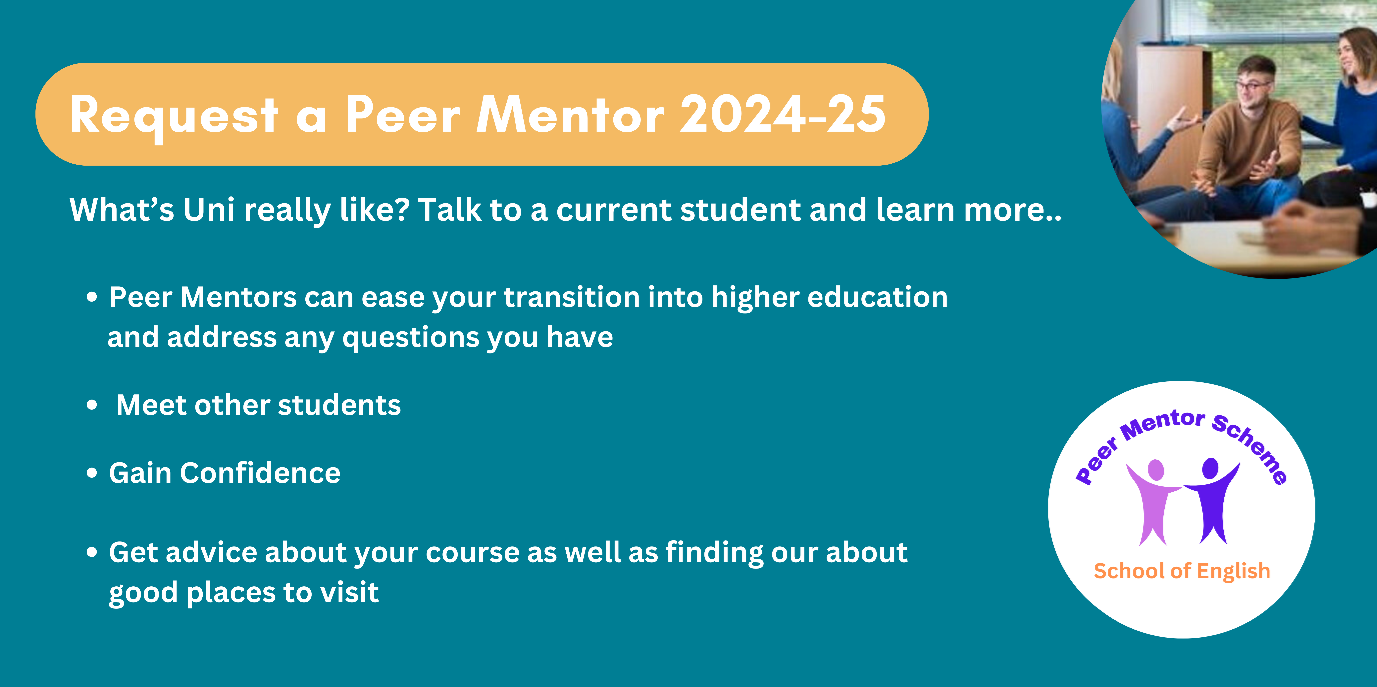 Request a Peer Mentor 2024-25

What's Uni really like? Talk to a current student and learn more..

• Peer Mentors can ease your transition into higher education and address any questions you have

• Meet other students

• Gain Confidence

• Get advice about your course as well as finding our about good places to visit

Peer Mentor Scheme

School of English